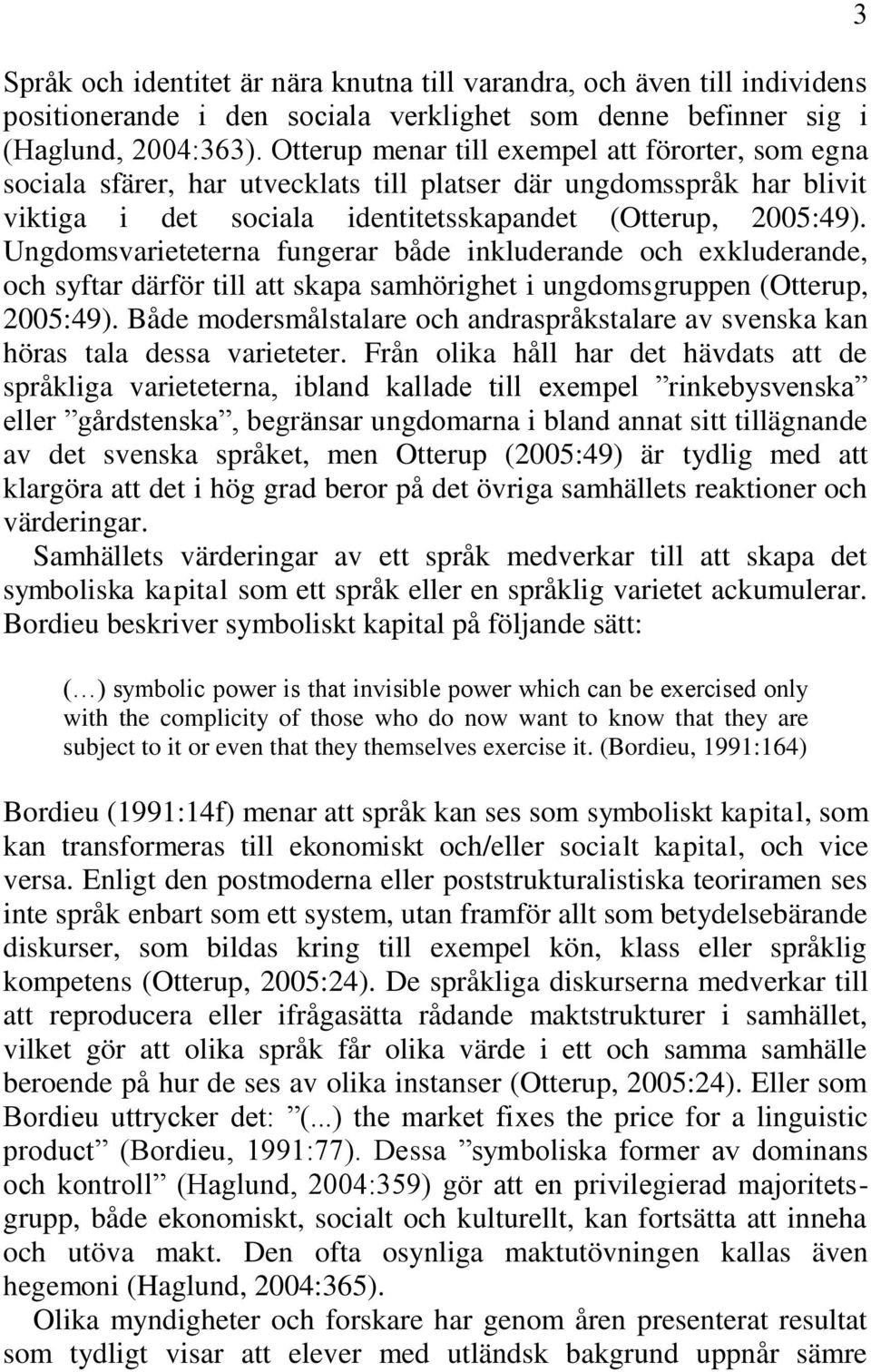 3

Språk och identitet är nära knutna till varandra, och även till individens positionerande i den sociala verklighet som denne befinner sig i (Haglund, 2004:363). Otterup menar till exempel att förorter, som egna sociala sfärer, har utvecklats till platser där ungdomsspråk har blivit viktiga i det sociala identitetsskapandet (Otterup, 2005:49). Ungdomsvarieteterna fungerar både inkluderande och exkluderande, och syftar därför till att skapa samhörighet i ungdomsgruppen (Otterup, 2005:49). Både modersmålstalare och andraspråkstalare av svenska kan höras tala dessa varieteter. Från olika håll har det hävdats att de språkliga varieteterna, ibland kallade till exempel ”rinkebysvenska” eller ”gårdstenska”, begränsar ungdomarna i bland annat sitt tillägnande av det svenska språket, men Otterup (2005:49) är tydlig med att klargöra att det i hög grad beror på det övriga samhällets reaktioner och värderingar.
Samhällets värderingar av ett språk medverkar till att skapa det symboliska kapital som ett språk eller en språklig varietet ackumulerar. Bordieu beskriver symboliskt kapital på följande sätt:

(…) symbolic power is that invisible power which can be exercised only with the complicity of those who do now want to know that they are subject to it or even that they themselves exercise it. (Bordieu, 1991:164)

Bordieu (1991:14f) menar att språk kan ses som symboliskt kapital, som kan transformeras till ekonomiskt och/eller socialt kapital, och vice versa. Enligt den postmoderna eller poststrukturalistiska teoriramen ses inte språk enbart som ett system, utan framför allt som betydelsebärande diskurser, som bildas kring till exempel kön, klass eller språklig kompetens (Otterup, 2005:24). De språkliga diskurserna medverkar till att reproducera eller ifrågasätta rådande maktstrukturer i samhället, vilket gör att olika språk får olika värde i ett och samma samhälle beroende på hur de ses av olika instanser (Otterup, 2005:24). Eller som Bordieu uttrycker det: ”(...) the market fixes the price for a linguistic product” (Bordieu, 1991:77). Dessa ”symboliska former av dominans och kontroll” (Haglund, 2004:359) gör att en privilegierad majoritetsgrupp, både ekonomiskt, socialt och kulturellt, kan fortsätta att inneha och utöva makt. Den ofta osynliga maktutövningen kallas även hegemoni (Haglund, 2004:365).
Olika myndigheter och forskare har genom åren presenterat resultat som tydligt visar att elever med utländsk bakgrund uppnår sämre